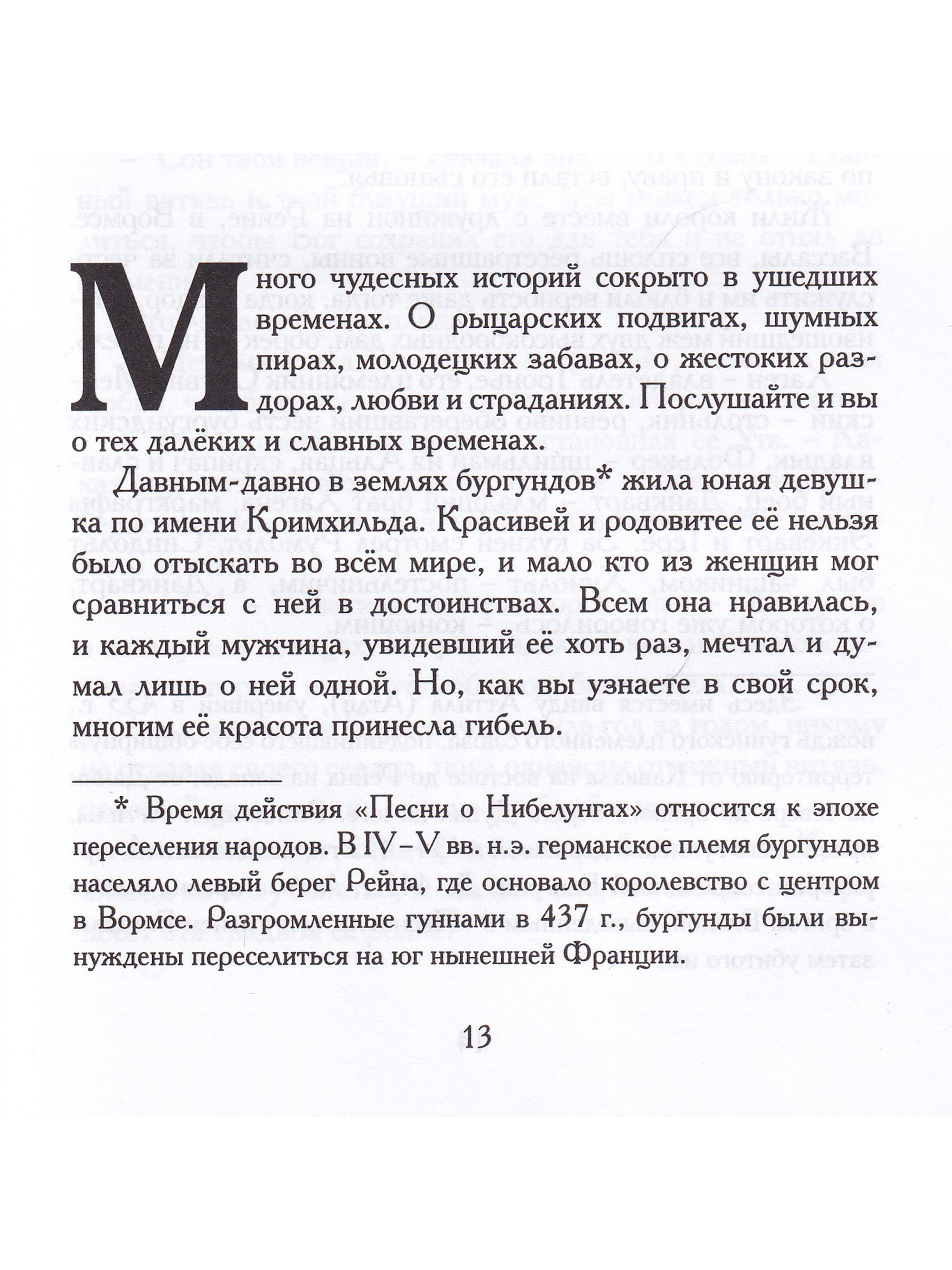 Много чудесных историй сокрыто в ушедших временах. О рыцарских подвигах, шумных пирах, молодецких забавах, о жестоких раздорах, любви и страданиях. Послушайте и вы о тех далёких и славных временах.

Давным-давно в землях бургундов* жила юная девушка по имени Кримхильда. Красивей и родовитее её нельзя было отыскать во всём мире, и мало кто из женщин мог сравниться с ней в достоинствах. Всем она нравилась, и каждый мужчина, увидевший её хоть раз, мечтал и думал лишь о ней одной. Но, как вы узнаете в свой срок, многим её красота принесла гибель.

* Время действия «Песни о Нибелунгах» относится к эпохе переселения народов. В IV–V вв. н.э. германское племя бургундов населяло левый берег Рейна, где основало королевство с центром в Вормсе. Разгромленные гуннами в 437 г., бургунды были вынуждены переселиться на юг нынешней Франции.

13